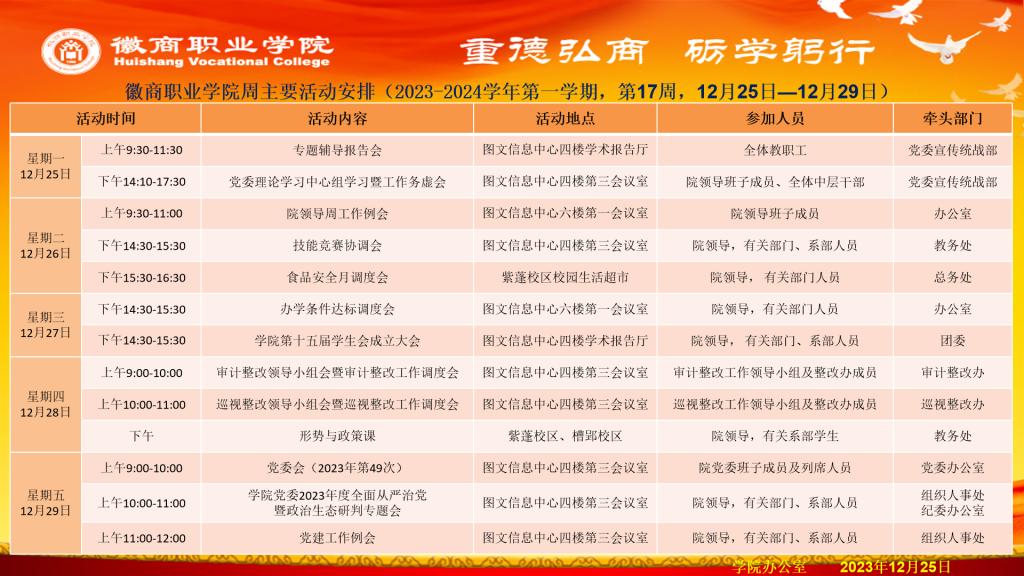 徽商职业学院
Huishang Vocational College

重德弘商 砺学躬行

徽商职业学院周主要活动安排（2023-2024学年第一学期，第17周，12月25日—12月29日）

| 活动时间 |  | 活动内容 | 活动地点 | 参加人员 | 牵头部门 |
|---|---|---|---|---|---|
| 星期一 12月25日 | 上午9:30-11:30 | 专题辅导报告会 | 图文信息中心四楼学术报告厅 | 全体教职工 | 党委宣传统战部 |
|  | 下午14:10-17:30 | 党委理论学习中心组学习暨工作务虚会 | 图文信息中心四楼第三会议室 | 院领导班子成员、全体中层干部 | 党委宣传统战部 |
| 星期二 12月26日 | 上午9:30-11:00 | 院领导周工作例会 | 图文信息中心六楼第一会议室 | 院领导班子成员 | 办公室 |
|  | 下午14:30-15:30 | 技能竞赛协调会 | 图文信息中心四楼第三会议室 | 院领导，有关部门、系部人员 | 教务处 |
|  | 下午15:30-16:30 | 食品安全月调度会 | 紫蓬校区校园生活超市 | 院领导，有关部门人员 | 总务处 |
| 星期三 12月27日 | 下午14:30-15:30 | 办学条件达标调度会 | 图文信息中心六楼第一会议室 | 院领导，有关部门人员 | 办公室 |
|  | 下午14:30-15:30 | 学院第十五届学生会成立大会 | 图文信息中心四楼学术报告厅 | 院领导，有关部门、系部人员 | 团委 |
| 星期四 12月28日 | 上午9:00-10:00 | 审计整改领导小组会暨审计整改工作调度会 | 图文信息中心四楼第三会议室 | 审计整改工作领导小组及整改办成员 | 审计整改办 |
|  | 上午10:00-11:00 | 巡视整改领导小组会暨巡视整改工作调度会 | 图文信息中心四楼第三会议室 | 巡视整改工作领导小组及整改办成员 | 巡视整改办 |
|  | 下午 | 形势与政策课 | 紫蓬校区、槽郢校区 | 院领导，有关系部学生 | 教务处 |
| 星期五 12月29日 | 上午9:00-10:00 | 党委会（2023年第49次） | 图文信息中心四楼第三会议室 | 院党委班子成员及列席人员 | 党委办公室 |
|  | 上午10:00-11:00 | 学院党委2023年度全面从严治党暨政治生态研判专题会 | 图文信息中心四楼第三会议室 | 院领导，有关部门、系部人员 | 组织人事处 纪委办公室 |
|  | 上午11:00-12:00 | 党建工作例会 | 图文信息中心四楼第三会议室 | 院领导，有关部门、系部人员 | 组织人事处 |

学院办公室 2023年12月25日